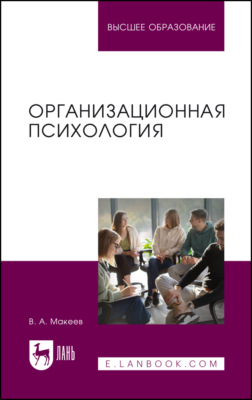 ВЫСШЕЕ ОБРАЗОВАНИЕ

ОРГАНИЗАЦИОННАЯ ПСИХОЛОГИЯ

В. А. Макеев

ЛАНЬ

E.LANBOOK.COM